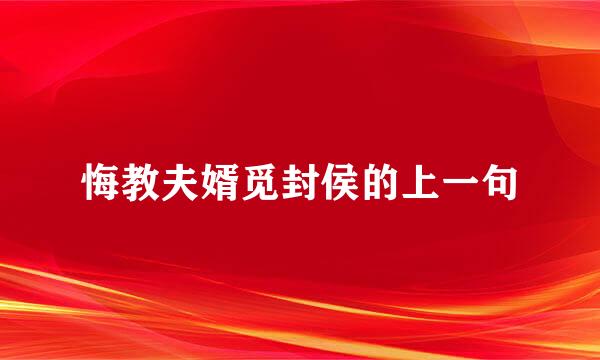 悔教夫婿觅封侯的上一句